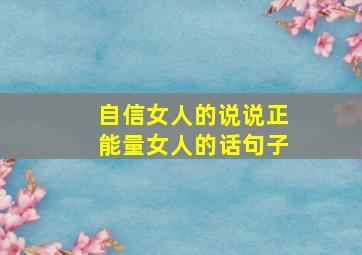 自信女人的说说正能量女人的话句子